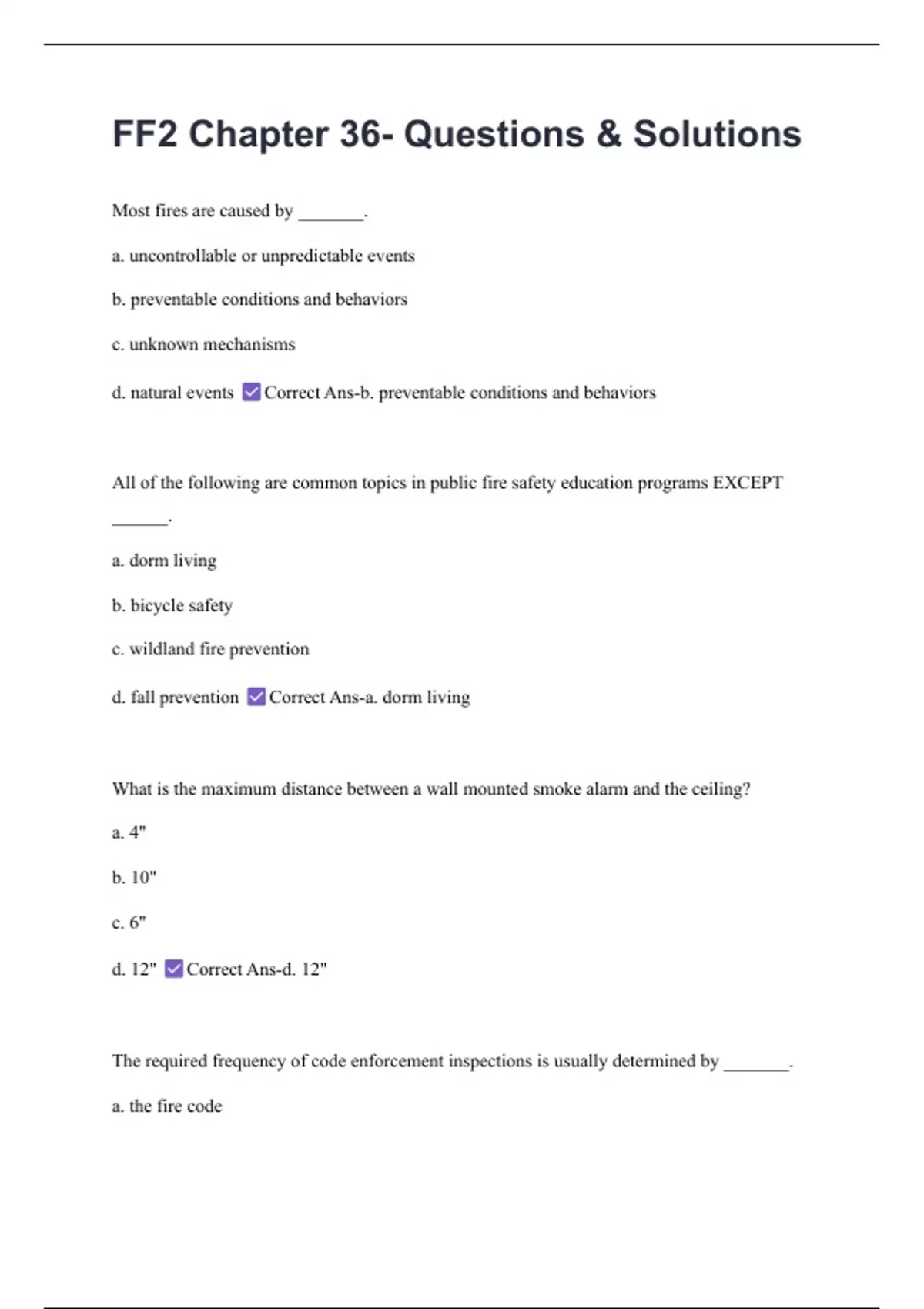 FF2 Chapter 36- Questions & Solutions

Most fires are caused by _______.

a. uncontrollable or unpredictable events

b. preventable conditions and behaviors

c. unknown mechanisms

d. natural events ☑ Correct Ans-b. preventable conditions and behaviors

All of the following are common topics in public fire safety education programs EXCEPT ______.

a. dorm living

b. bicycle safety

c. wildland fire prevention

d. fall prevention ☑ Correct Ans-a. dorm living

What is the maximum distance between a wall mounted smoke alarm and the ceiling?

a. 4"

b. 10"

c. 6"

d. 12" ☑ Correct Ans-d. 12"

The required frequency of code enforcement inspections is usually determined by _______.

a. the fire code